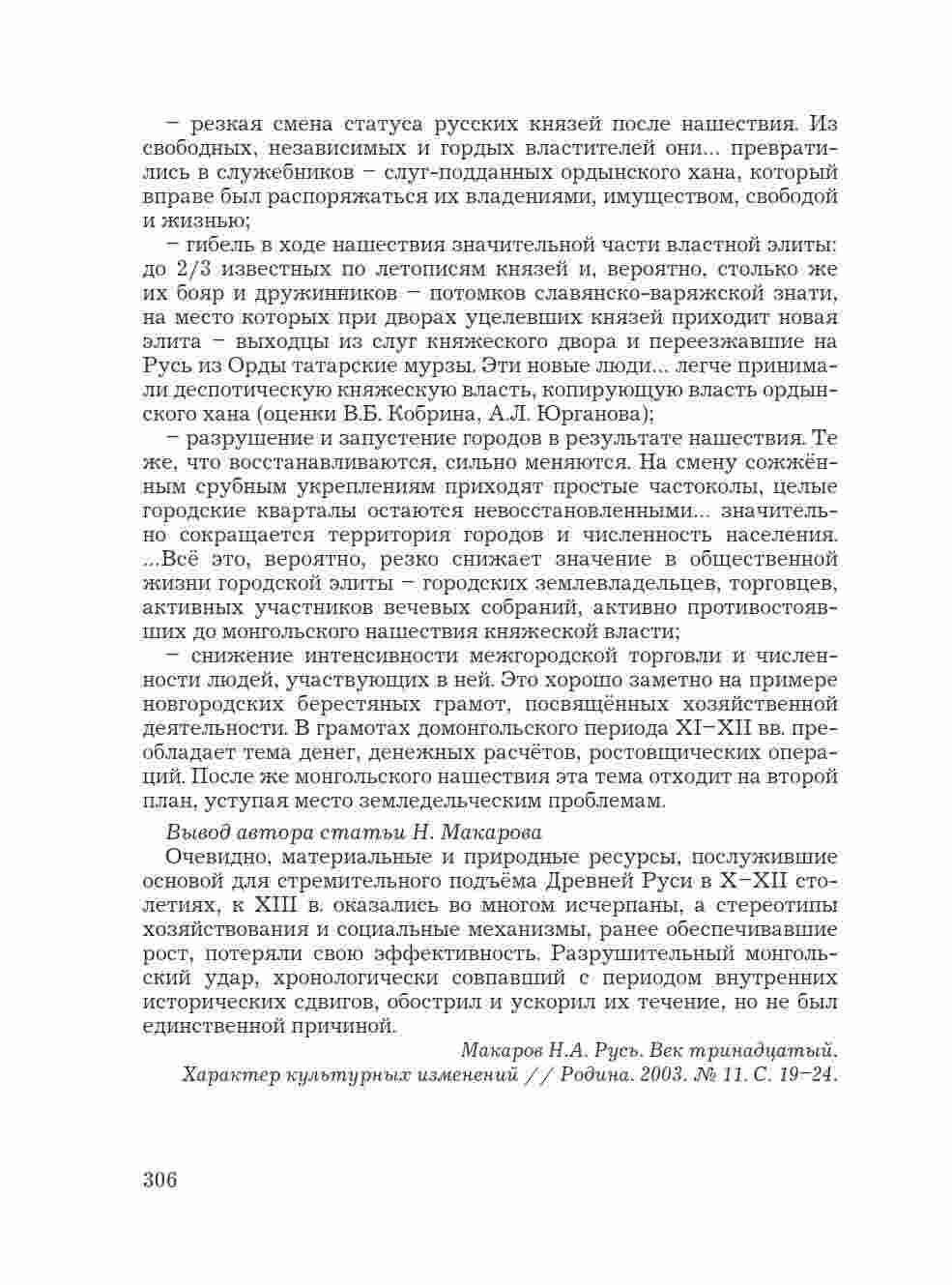 – резкая смена статуса русских князей после нашествия. Из свободных, независимых и гордых властителей они... превратились в служебников – слуг-подданных ордынского хана, который вправе был распоряжаться их владениями, имуществом, свободой и жизнью;

– гибель в ходе нашествия значительной части властной элиты: до 2/3 известных по летописям князей и, вероятно, столько же их бояр и дружинников – потомков славянско-варяжской знати, на место которых при дворах уцелевших князей приходит новая элита – выходцы из слуг княжеского двора и переезжавшие на Русь из Орды татарские мурзы. Эти новые люди... легче принимали деспотическую княжескую власть, копирующую власть ордынского хана (оценки В.Б. Кобрина, А.Л. Юрганова);

– разрушение и запустение городов в результате нашествия. Те же, что восстанавливаются, сильно меняются. На смену сожжённым срубным укреплениям приходят простые частоколы, целые городские кварталы остаются невосстановленными... значительно сокращается территория городов и численность населения. ...Всё это, вероятно, резко снижает значение в общественной жизни городской элиты – городских землевладельцев, торговцев, активных участников вечевых собраний, активно противостоявших до монгольского нашествия княжеской власти;

– снижение интенсивности межгородской торговли и численности людей, участвующих в ней. Это хорошо заметно на примере новгородских берестяных грамот, посвящённых хозяйственной деятельности. В грамотах домонгольского периода XI–XII вв. преобладает тема денег, денежных расчётов, ростовщических операций. После же монгольского нашествия эта тема отходит на второй план, уступая место земледельческим проблемам.

Вывод автора статьи Н. Макарова

Очевидно, материальные и природные ресурсы, послужившие основой для стремительного подъёма Древней Руси в X–XII столетиях, к XIII в. оказались во многом исчерпаны, а стереотипы хозяйствования и социальные механизмы, ранее обеспечивавшие рост, потеряли свою эффективность. Разрушительный монгольский удар, хронологически совпавший с периодом внутренних исторических сдвигов, обострил и ускорил их течение, но не был единственной причиной.

Макаров Н.А. Русь. Век тринадцатый. Характер культурных изменений // Родина. 2003. № 11. С. 19–24.

306